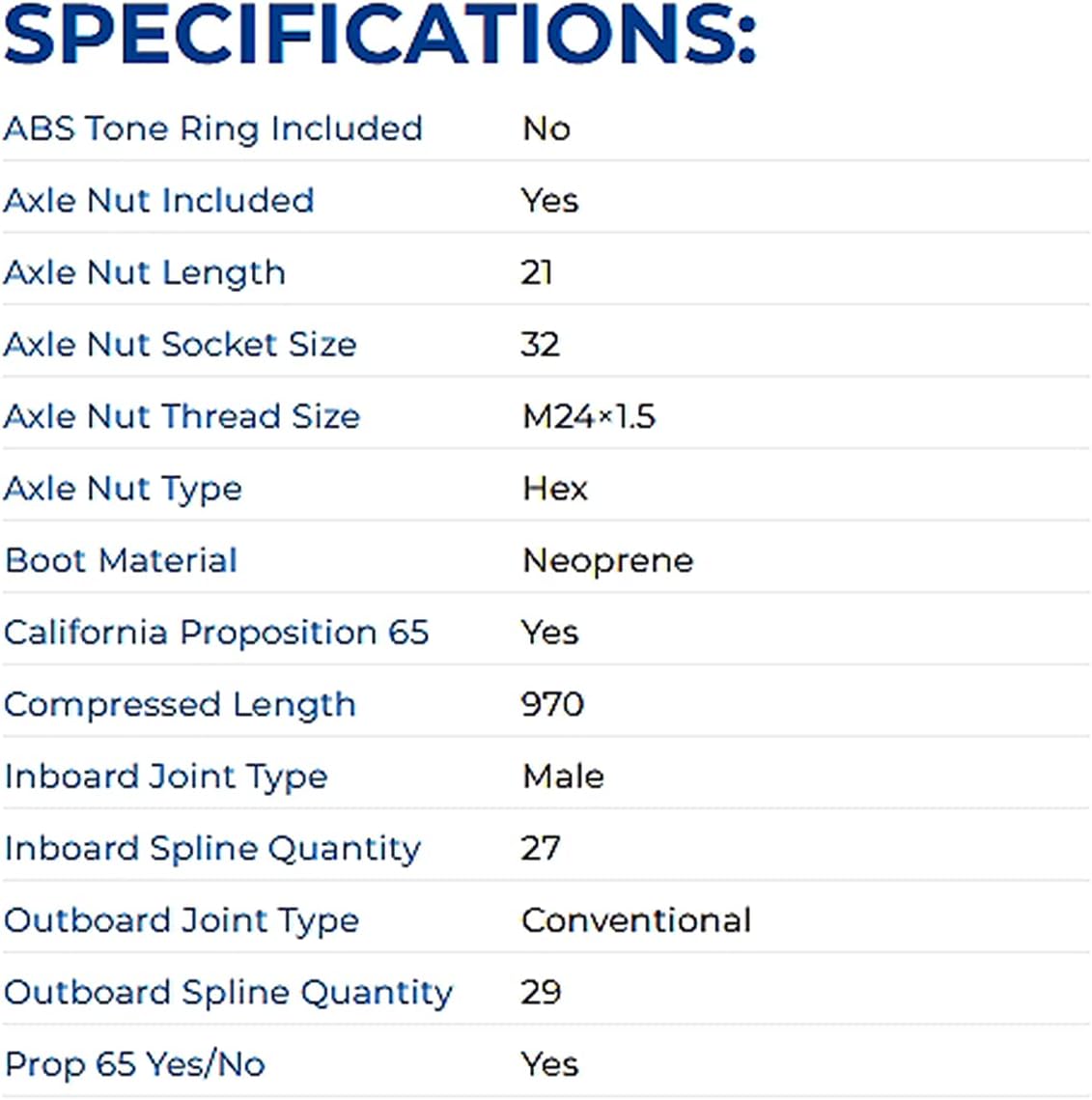 SPECIFICATIONS:

ABS Tone Ring Included No

Axle Nut Included Yes

Axle Nut Length 21

Axle Nut Socket Size 32

Axle Nut Thread Size M24×1.5

Axle Nut Type Hex

Boot Material Neoprene

California Proposition 65 Yes

Compressed Length 970

Inboard Joint Type Male

Inboard Spline Quantity 27

Outboard Joint Type Conventional

Outboard Spline Quantity 29

Prop 65 Yes/No Yes